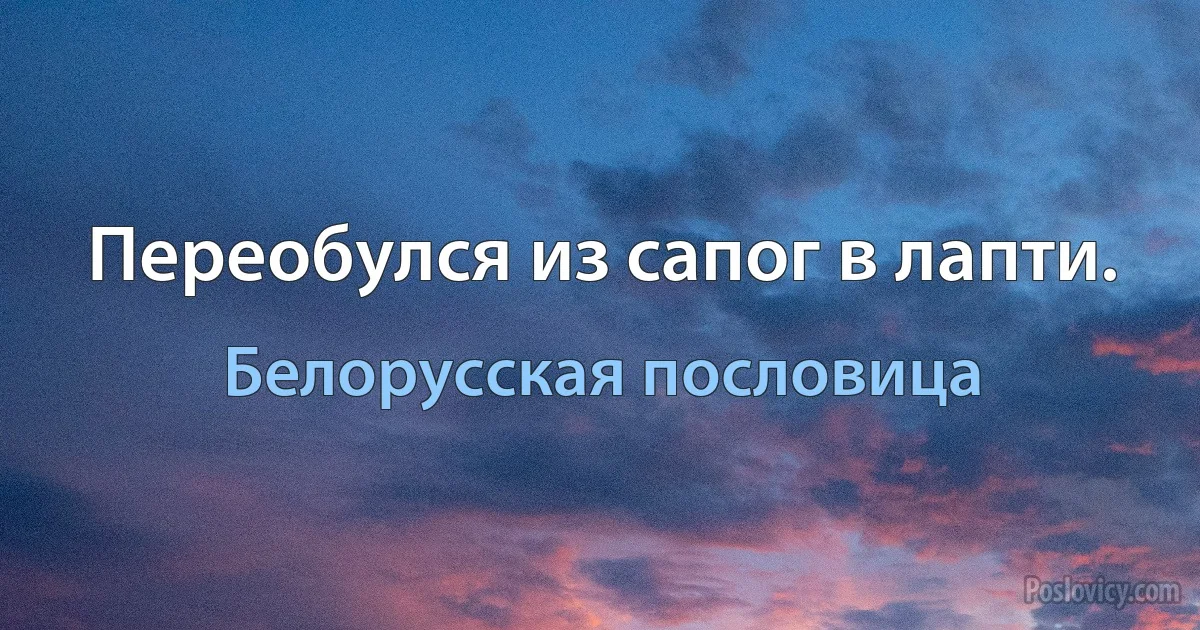 Переобулся из сапог в лапти.

Белорусская пословица

Poslovicy.com